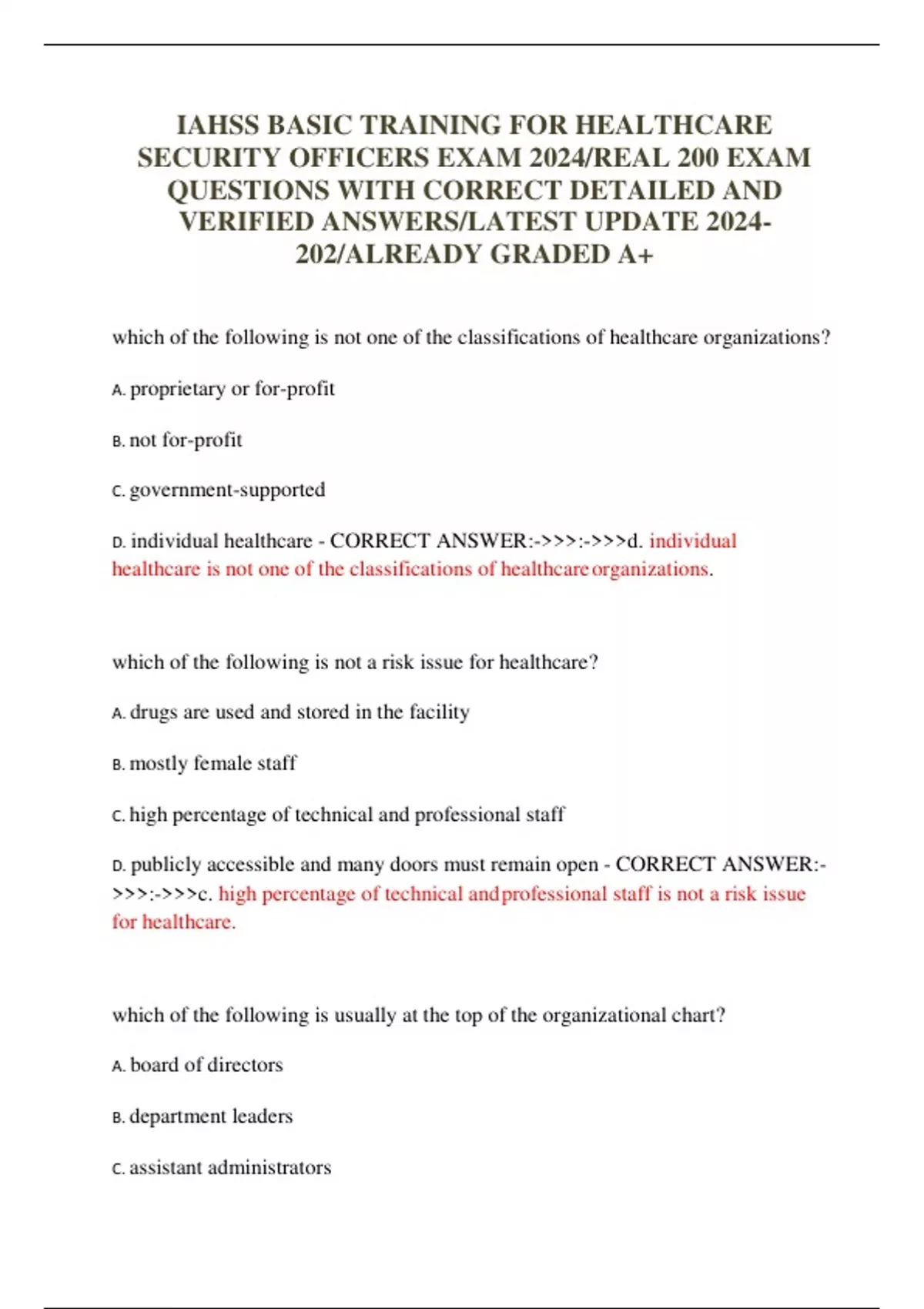 IAHSS BASIC TRAINING FOR HEALTHCARE SECURITY OFFICERS EXAM 2024/REAL 200 EXAM QUESTIONS WITH CORRECT DETAILED AND VERIFIED ANSWERS/LATEST UPDATE 2024-202/ALREADY GRADED A+

which of the following is not one of the classifications of healthcare organizations?

A. proprietary or for-profit

B. not for-profit

C. government-supported

D. individual healthcare - CORRECT ANSWER:->>>:->>>d. individual healthcare is not one of the classifications of healthcare organizations.

which of the following is not a risk issue for healthcare?

A. drugs are used and stored in the facility

B. mostly female staff

C. high percentage of technical and professional staff

D. publicly accessible and many doors must remain open - CORRECT ANSWER:->>>:->>>c. high percentage of technical and professional staff is not a risk issue for healthcare.

which of the following is usually at the top of the organizational chart?

A. board of directors

B. department leaders

C. assistant administrators